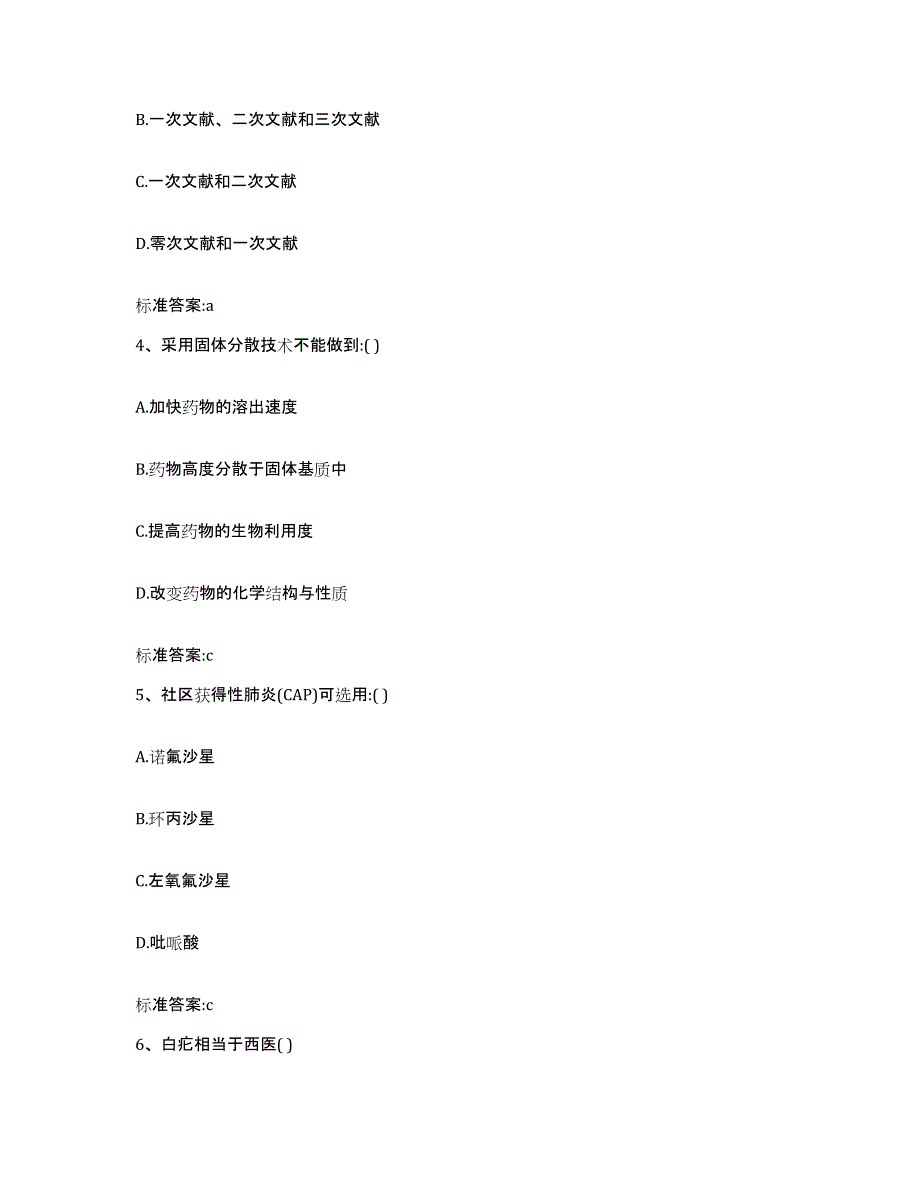 B.一次文献、二次文献和三次文献

C.一次文献和二次文献

D.零次文献和一次文献

标准答案:a

4、采用固体分散技术不能做到:( )

A.加快药物的溶出速度

B.药物高度分散于固体基质中

C.提高药物的生物利用度

D.改变药物的化学结构与性质

标准答案:c

5、社区获得性肺炎(CAP)可选用:( )

A.诺氟沙星

B.环丙沙星

C.左氧氟沙星

D.吡哌酸

标准答案:c

6、白疕相当于西医( )